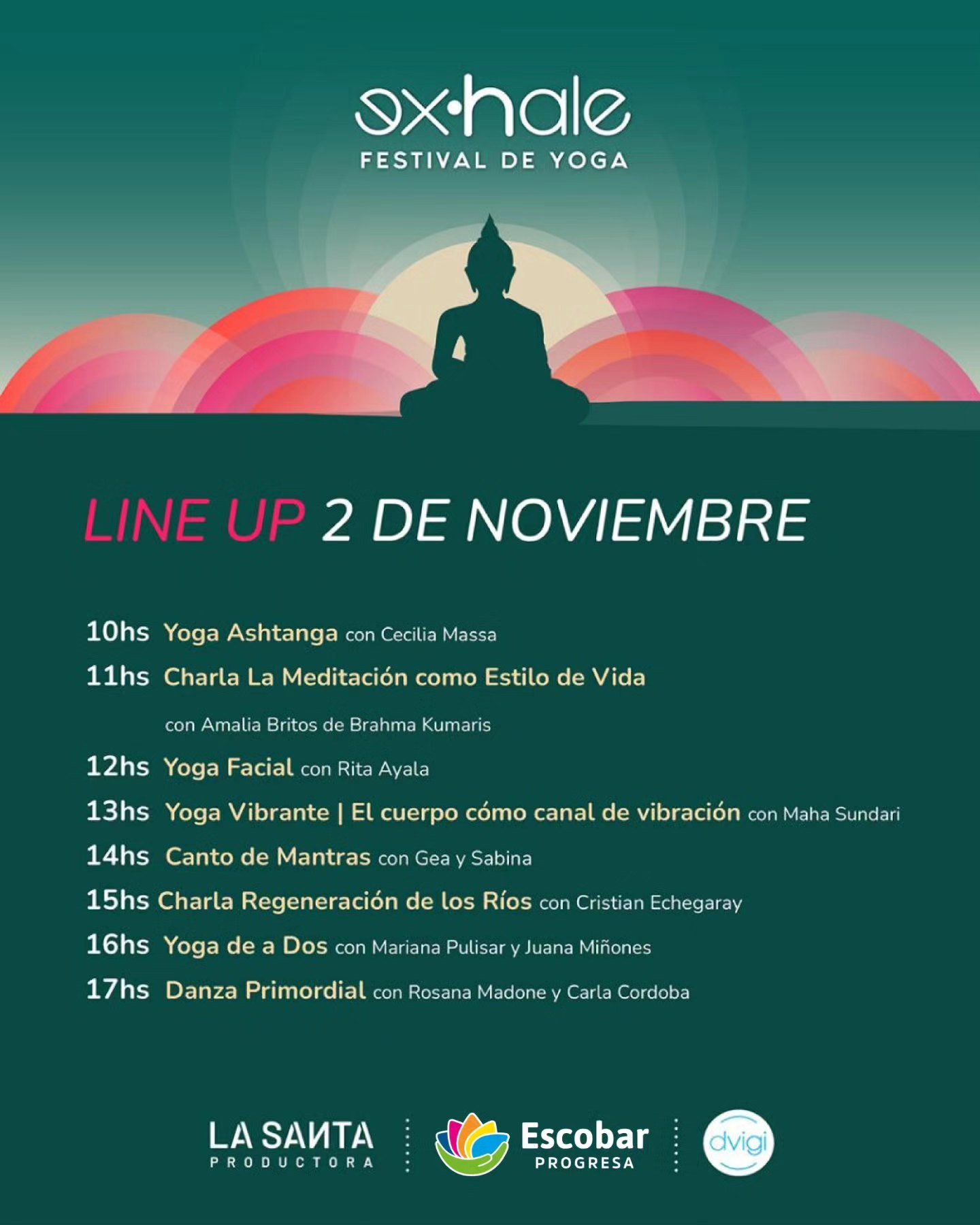 ex·hale
FESTIVAL DE YOGA

LINE UP 2 DE NOVIEMBRE

10hs Yoga Ashtanga con Cecilia Massa
11hs Charla La Meditación como Estilo de Vida
con Amalia Britos de Brahma Kumaris
12hs Yoga Facial con Rita Ayala
13hs Yoga Vibrante | El cuerpo cómo canal de vibración con Maha Sundari
14hs Canto de Mantras con Gea y Sabina
15hs Charla Regeneración de los Ríos con Cristian Echegaray
16hs Yoga de a Dos con Mariana Pulisar y Juana Miñones
17hs Danza Primordial con Rosana Madone y Carla Cordoba

LA SANTA
PRODUCTORA

Escobar
PROGRESA

dvigi